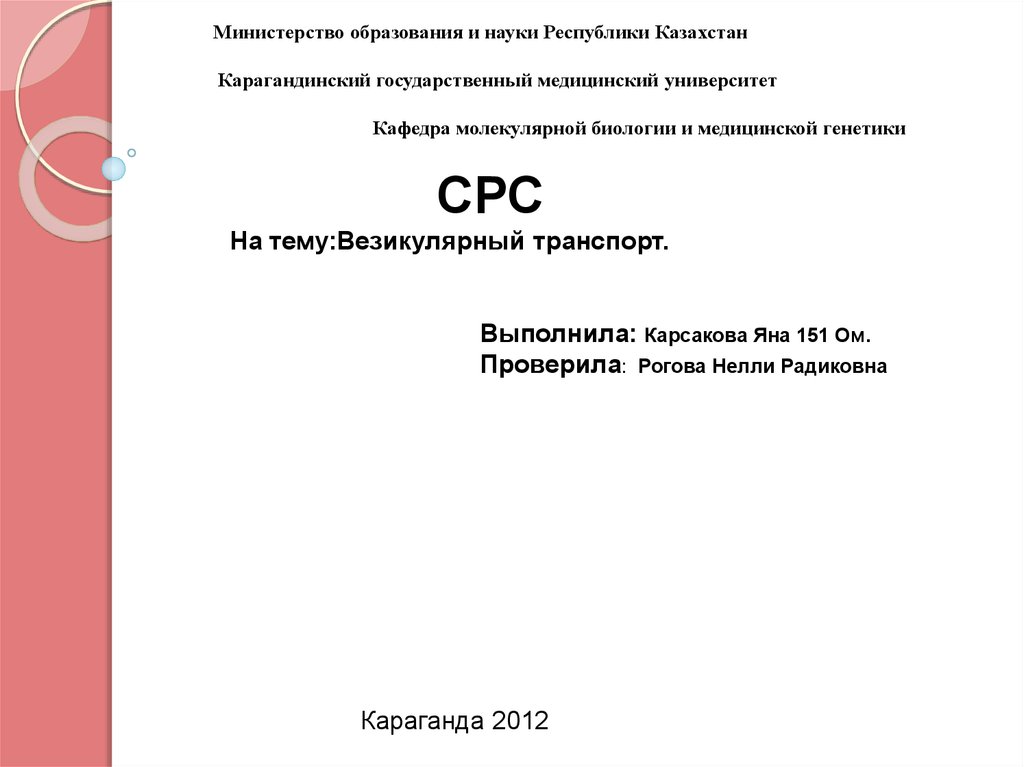 Министерство образования и науки Республики Казахстан

Карагандинский государственный медицинский университет

Кафедра молекулярной биологии и медицинской генетики

СРС

На тему:Везикулярный транспорт.

Выполнила: Карсакова Яна 151 Ом.
Проверила: Рогова Нелли Радиковна

Караганда 2012